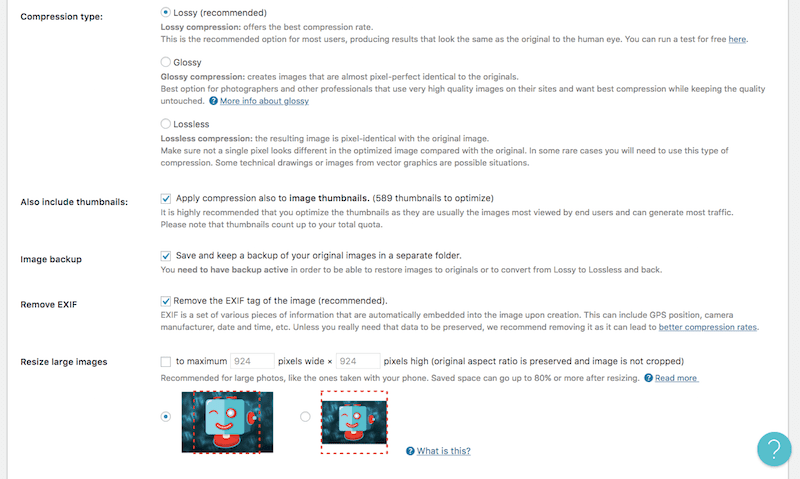 Compression type:

Lossy (recommended)
Lossy compression: offers the best compression rate.
This is the recommended option for most users, producing results that look the same as the original to the human eye. You can run a test for free here.

Glossy
Glossy compression: creates images that are almost pixel-perfect identical to the originals.
Best option for photographers and other professionals that use very high quality images on their sites and want best compression while keeping the quality untouched. ? More info about glossy

Lossless
Lossless compression: the resulting image is pixel-identical with the original image.
Make sure not a single pixel looks different in the optimized image compared with the original. In some rare cases you will need to use this type of compression. Some technical drawings or images from vector graphics are possible situations.

Also include thumbnails:

Apply compression also to image thumbnails. (589 thumbnails to optimize)
It is highly recommended that you optimize the thumbnails as they are usually the images most viewed by end users and can generate most traffic.
Please note that thumbnails count up to your total quota.

Image backup

Save and keep a backup of your original images in a separate folder.
You need to have backup active in order to be able to restore images to originals or to convert from Lossy to Lossless and back.

Remove EXIF

Remove the EXIF tag of the image (recommended).
EXIF is a set of various pieces of information that are automatically embedded into the image upon creation. This can include GPS position, camera manufacturer, date and time, etc. Unless you really need that data to be preserved, we recommend removing it as it can lead to better compression rates.

Resize large images

to maximum 924 pixels wide × 924 pixels high (original aspect ratio is preserved and image is not cropped)
Recommended for large photos, like the ones taken with your phone. Saved space can go up to 80% or more after resizing. ? Read more

? What is this?

?